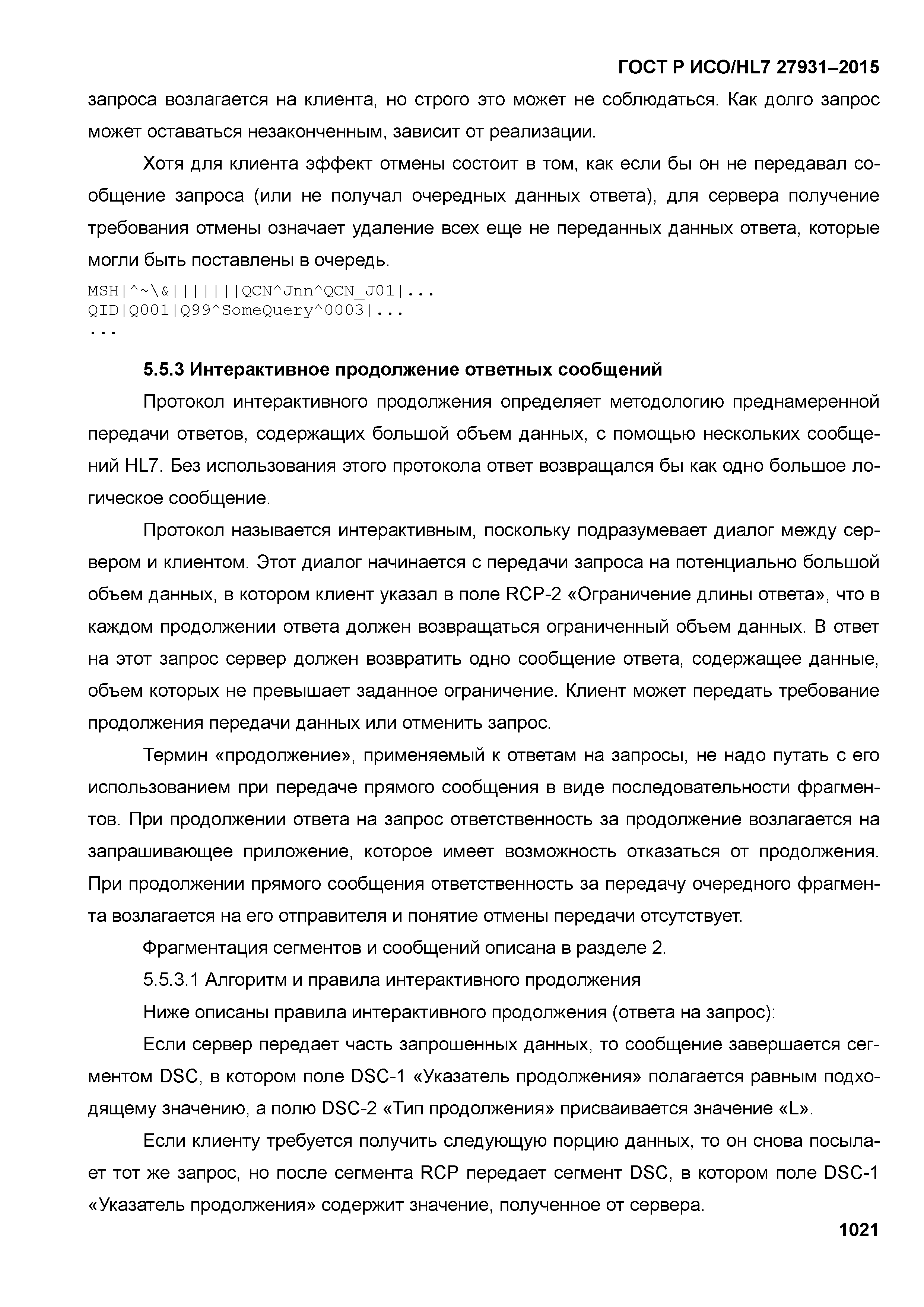 ГОСТ Р ИСО/HL7 27931–2015

запроса возлагается на клиента, но строго это может не соблюдаться. Как долго запрос может оставаться незаконченным, зависит от реализации.

Хотя для клиента эффект отмены состоит в том, как если бы он не передавал сообщение запроса (или не получал очередных данных ответа), для сервера получение требования отмены означает удаление всех еще не переданных данных ответа, которые могли быть поставлены в очередь.

MSH|^~\&|||||||QCN^Jnn^QCN_J01|...
QID|Q001|Q99^SomeQuery^0003|...
...

5.5.3 Интерактивное продолжение ответных сообщений

Протокол интерактивного продолжения определяет методологию преднамеренной передачи ответов, содержащих большой объем данных, с помощью нескольких сообщений HL7. Без использования этого протокола ответ возвращался бы как одно большое логическое сообщение.

Протокол называется интерактивным, поскольку подразумевает диалог между сервером и клиентом. Этот диалог начинается с передачи запроса на потенциально большой объем данных, в котором клиент указал в поле RCP-2 «Ограничение длины ответа», что в каждом продолжении ответа должен возвращаться ограниченный объем данных. В ответ на этот запрос сервер должен возвратить одно сообщение ответа, содержащее данные, объем которых не превышает заданное ограничение. Клиент может передать требование продолжения передачи данных или отменить запрос.

Термин «продолжение», применяемый к ответам на запросы, не надо путать с его использованием при передаче прямого сообщения в виде последовательности фрагментов. При продолжении ответа на запрос ответственность за продолжение возлагается на запрашивающее приложение, которое имеет возможность отказаться от продолжения. При продолжении прямого сообщения ответственность за передачу очередного фрагмента возлагается на его отправителя и понятие отмены передачи отсутствует.

Фрагментация сегментов и сообщений описана в разделе 2.

5.5.3.1 Алгоритм и правила интерактивного продолжения

Ниже описаны правила интерактивного продолжения (ответа на запрос):

Если сервер передает часть запрошенных данных, то сообщение завершается сегментом DSC, в котором поле DSC-1 «Указатель продолжения» полагается равным подходящему значению, а полю DSC-2 «Тип продолжения» присваивается значение «L».

Если клиенту требуется получить следующую порцию данных, то он снова посылает тот же запрос, но после сегмента RCP передает сегмент DSC, в котором поле DSC-1 «Указатель продолжения» содержит значение, полученное от сервера.

1021